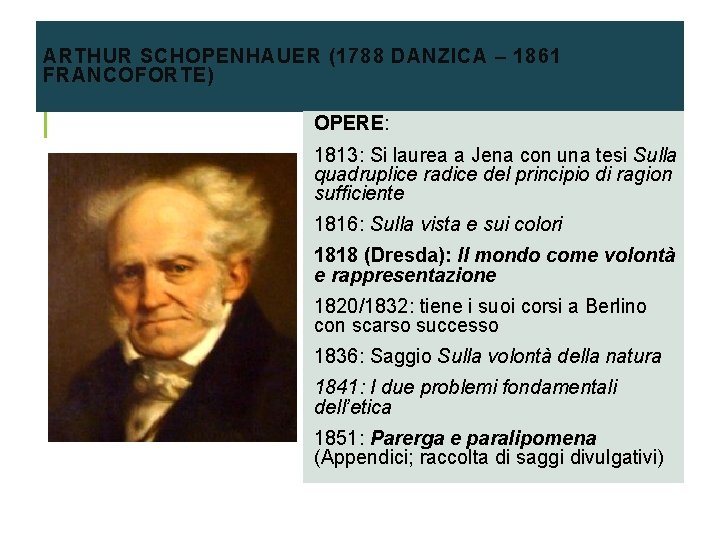 ARTHUR SCHOPENHAUER (1788 DANZICA – 1861 FRANCOFORTE)

OPERE:

1813: Si laurea a Jena con una tesi Sulla quadruplice radice del principio di ragion sufficiente

1816: Sulla vista e sui colori

1818 (Dresda): Il mondo come volontà e rappresentazione

1820/1832: tiene i suoi corsi a Berlino con scarso successo

1836: Saggio Sulla volontà della natura

1841: I due problemi fondamentali dell'etica

1851: Parerga e paralipomena (Appendici; raccolta di saggi divulgativi)